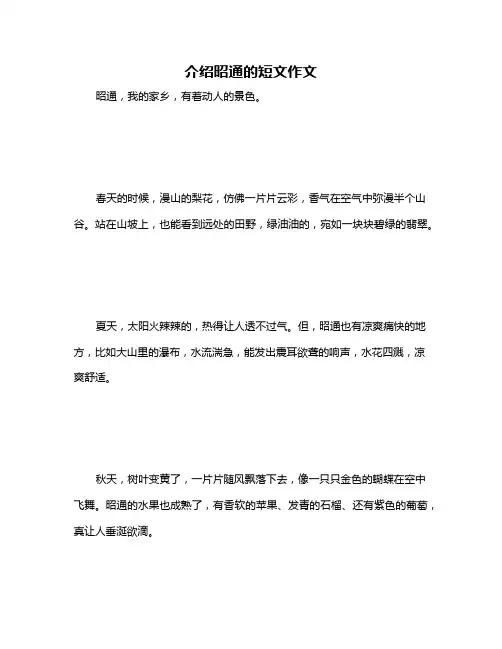 介绍昭通的短文作文

昭通，我的家乡，有着动人的景色。

春天的时候，漫山的梨花，仿佛一片片云彩，香气在空气中弥漫半个山谷。站在山坡上，也能看到远处的田野，绿油油的，宛如一块块碧绿的翡翠。

夏天，太阳火辣辣的，热得让人透不过气。但，昭通也有凉爽痛快的地方，比如大山里的瀑布，水流湍急，能发出震耳欲聋的响声，水花四溅，凉爽舒适。

秋天，树叶变黄了，一片片随风飘落下去，像一只只金色的蝴蝶在空中飞舞。昭通的水果也成熟了，有香软的苹果、发青的石榴、还有紫色的葡萄，真让人垂涎欲滴。